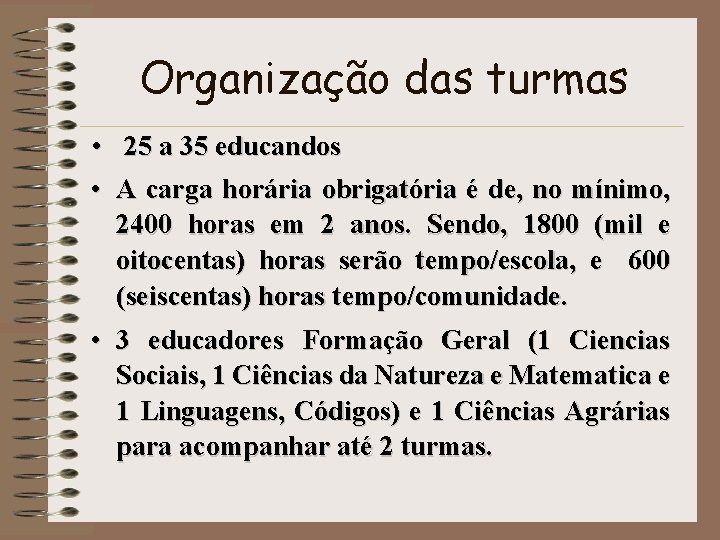 Organização das turmas

• 25 a 35 educandos

• A carga horária obrigatória é de, no mínimo, 2400 horas em 2 anos. Sendo, 1800 (mil e oitocentas) horas serão tempo/escola, e 600 (seiscentas) horas tempo/comunidade.

• 3 educadores Formação Geral (1 Ciencias Sociais, 1 Ciências da Natureza e Matematica e 1 Linguagens, Códigos) e 1 Ciências Agrárias para acompanhar até 2 turmas.